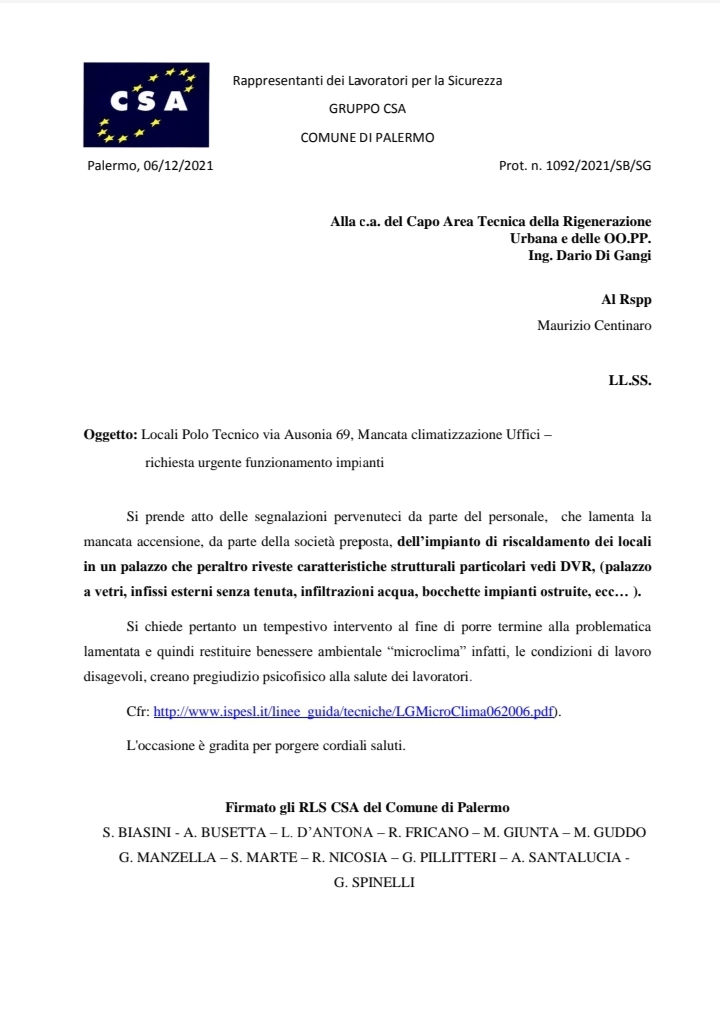 CSA

Rappresentanti dei Lavoratori per la Sicurezza
GRUPPO CSA
COMUNE DI PALERMO

Palermo, 06/12/2021

Prot. n. 1092/2021/SB/SG

Alla c.a. del Capo Area Tecnica della Rigenerazione Urbana e delle OO.PP.
Ing. Dario Di Gangi

Al Rspp
Maurizio Centinaro

LL.SS.

Oggetto: Locali Polo Tecnico via Ausonia 69, Mancata climatizzazione Uffici – richiesta urgente funzionamento impianti

Si prende atto delle segnalazioni pervenuteci da parte del personale, che lamenta la mancata accensione, da parte della società preposta, dell'impianto di riscaldamento dei locali in un palazzo che peraltro riveste caratteristiche strutturali particolari vedi DVR, (palazzo a vetri, infissi esterni senza tenuta, infiltrazioni acqua, bocchette impianti ostruite, ecc… ).

Si chiede pertanto un tempestivo intervento al fine di porre termine alla problematica lamentata e quindi restituire benessere ambientale "microclima" infatti, le condizioni di lavoro disagevoli, creano pregiudizio psicofisico alla salute dei lavoratori.

Cfr: http://www.ispesl.it/linee_guida/tecniche/LGMicroClima062006.pdf).

L'occasione è gradita per porgere cordiali saluti.

Firmato gli RLS CSA del Comune di Palermo
S. BIASINI - A. BUSETTA – L. D'ANTONA – R. FRICANO – M. GIUNTA – M. GUDDO
G. MANZELLA – S. MARTE – R. NICOSIA – G. PILLITTERI – A. SANTALUCIA -
G. SPINELLI